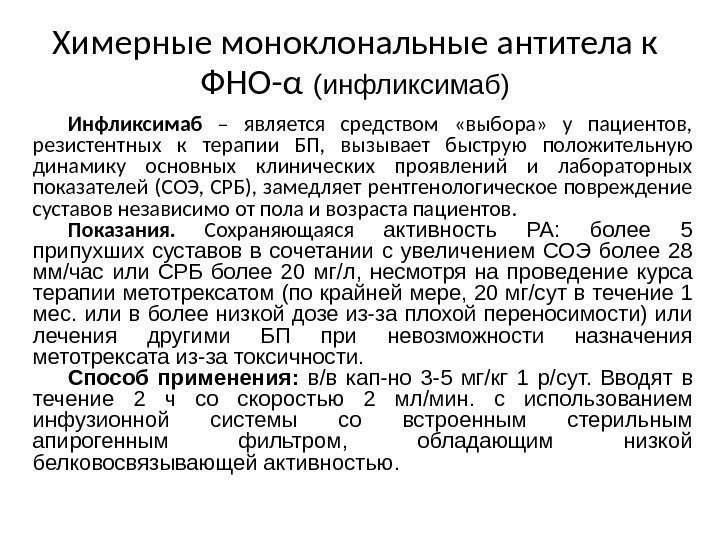 Химерные моноклональные антитела к ФНО-α (инфликсимаб)

Инфликсимаб – является средством «выбора» у пациентов, резистентных к терапии БП, вызывает быструю положительную динамику основных клинических проявлений и лабораторных показателей (СОЭ, СРБ), замедляет рентгенологическое повреждение суставов независимо от пола и возраста пациентов.

Показания. Сохраняющаяся активность РА: более 5 припухших суставов в сочетании с увеличением СОЭ более 28 мм/час или СРБ более 20 мг/л, несмотря на проведение курса терапии метотрексатом (по крайней мере, 20 мг/сут в течение 1 мес. или в более низкой дозе из-за плохой переносимости) или лечения другими БП при невозможности назначения метотрексата из-за токсичности.

Способ применения: в/в кап-но 3-5 мг/кг 1 р/сут. Вводят в течение 2 ч со скоростью 2 мл/мин. с использованием инфузионной системы со встроенным стерильным апирогенным фильтром, обладающим низкой белковосвязывающей активностью.